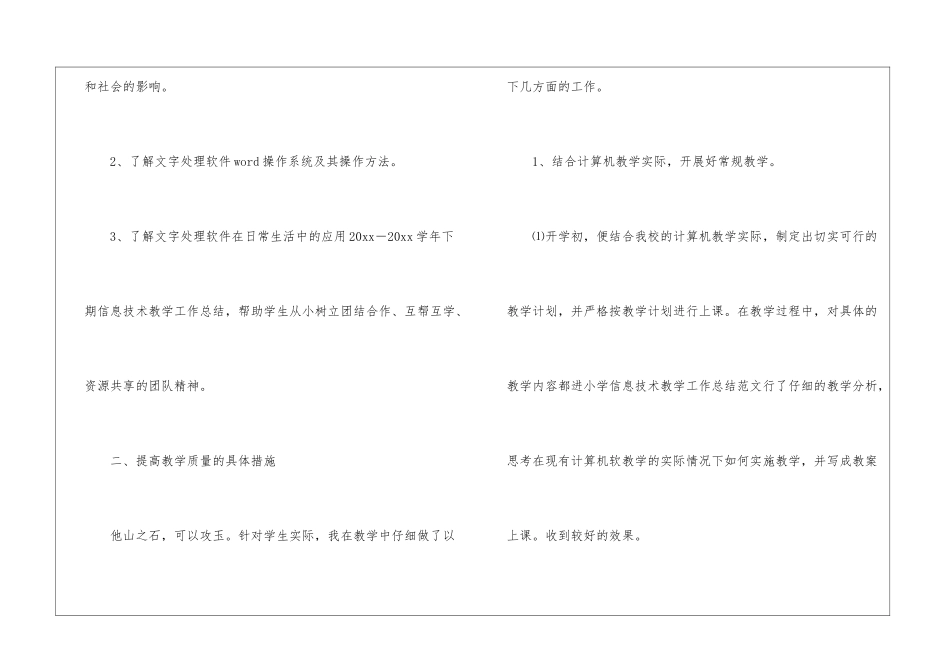 和社会的影响。

2、了解文字处理软件word操作系统及其操作方法。

3、了解文字处理软件在日常生活中的应用20xx—20xx学年下期信息技术教学工作总结，帮助学生从小树立团结合作、互帮互学、资源共享的团队精神。

二、提高教学质量的具体措施

他山之石，可以攻玉。针对学生实际，我在教学中仔细做了以下几方面的工作。

1、结合计算机教学实际，开展好常规教学。

⑴开学初，便结合我校的计算机教学实际，制定出切实可行的教学计划，并严格按教学计划进行上课。在教学过程中，对具体的教学内容都进小学信息技术教学工作总结范文行了仔细的教学分析，思考在现有计算机软教学的实际情况下如何实施教学，并写成教案上课。收到较好的效果。